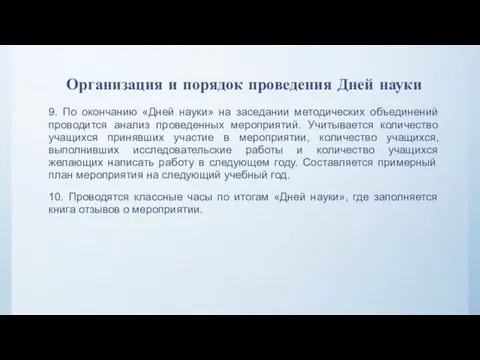 Организация и порядок проведения Дней науки

9. По окончанию «Дней науки» на заседании методических объединений проводится анализ проведенных мероприятий. Учитывается количество учащихся принявших участие в мероприятии, количество учащихся, выполнивших исследовательские работы и количество учащихся желающих написать работу в следующем году. Составляется примерный план мероприятия на следующий учебный год.

10. Проводятся классные часы по итогам «Дней науки», где заполняется книга отзывов о мероприятии.